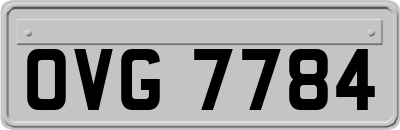 OVG 7784